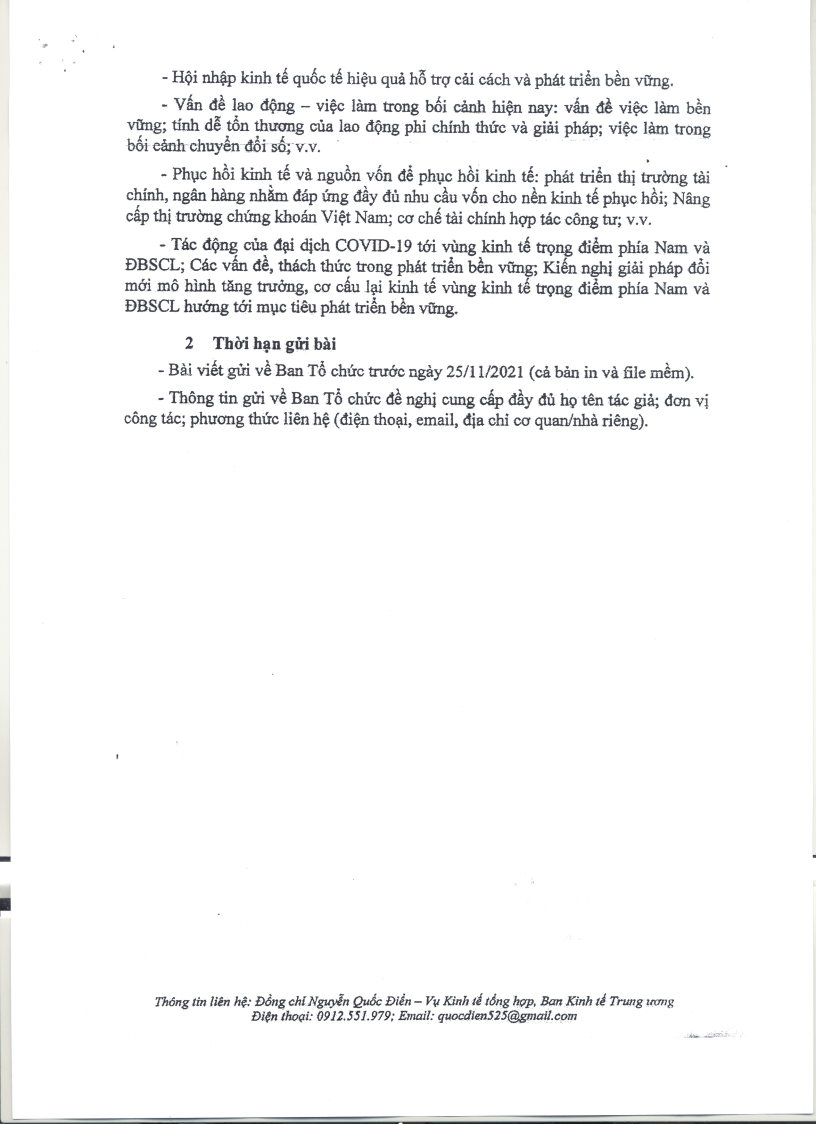 - Hội nhập kinh tế quốc tế hiệu quả hỗ trợ cải cách và phát triển bền vững.

- Vấn đề lao động – việc làm trong bối cảnh hiện nay: vấn đề việc làm bền vững; tính dễ tổn thương của lao động phi chính thức và giải pháp; việc làm trong bối cảnh chuyển đổi số; v.v.

- Phục hồi kinh tế và nguồn vốn để phục hồi kinh tế: phát triển thị trường tài chính, ngân hàng nhằm đáp ứng đầy đủ nhu cầu vốn cho nền kinh tế phục hồi; Nâng cấp thị trường chứng khoán Việt Nam; cơ chế tài chính hợp tác công tư; v.v.

- Tác động của đại dịch COVID-19 tới vùng kinh tế trọng điểm phía Nam và ĐBSCL; Các vấn đề, thách thức trong phát triển bền vững; Kiến nghị giải pháp đổi mới mô hình tăng trưởng, cơ cấu lại kinh tế vùng kinh tế trọng điểm phía Nam và ĐBSCL hướng tới mục tiêu phát triển bền vững.

2 Thời hạn gửi bài

- Bài viết gửi về Ban Tổ chức trước ngày 25/11/2021 (cả bản in và file mềm).

- Thông tin gửi về Ban Tổ chức đề nghị cung cấp đầy đủ họ tên tác giả; đơn vị công tác; phương thức liên hệ (điện thoại, email, địa chỉ cơ quan/nhà riêng).

Thông tin liên hệ: Đồng chí Nguyễn Quốc Điền – Vụ Kinh tế tổng hợp, Ban Kinh tế Trung ương
Điện thoại: 0912.551.979; Email: quocdien525@gmail.com